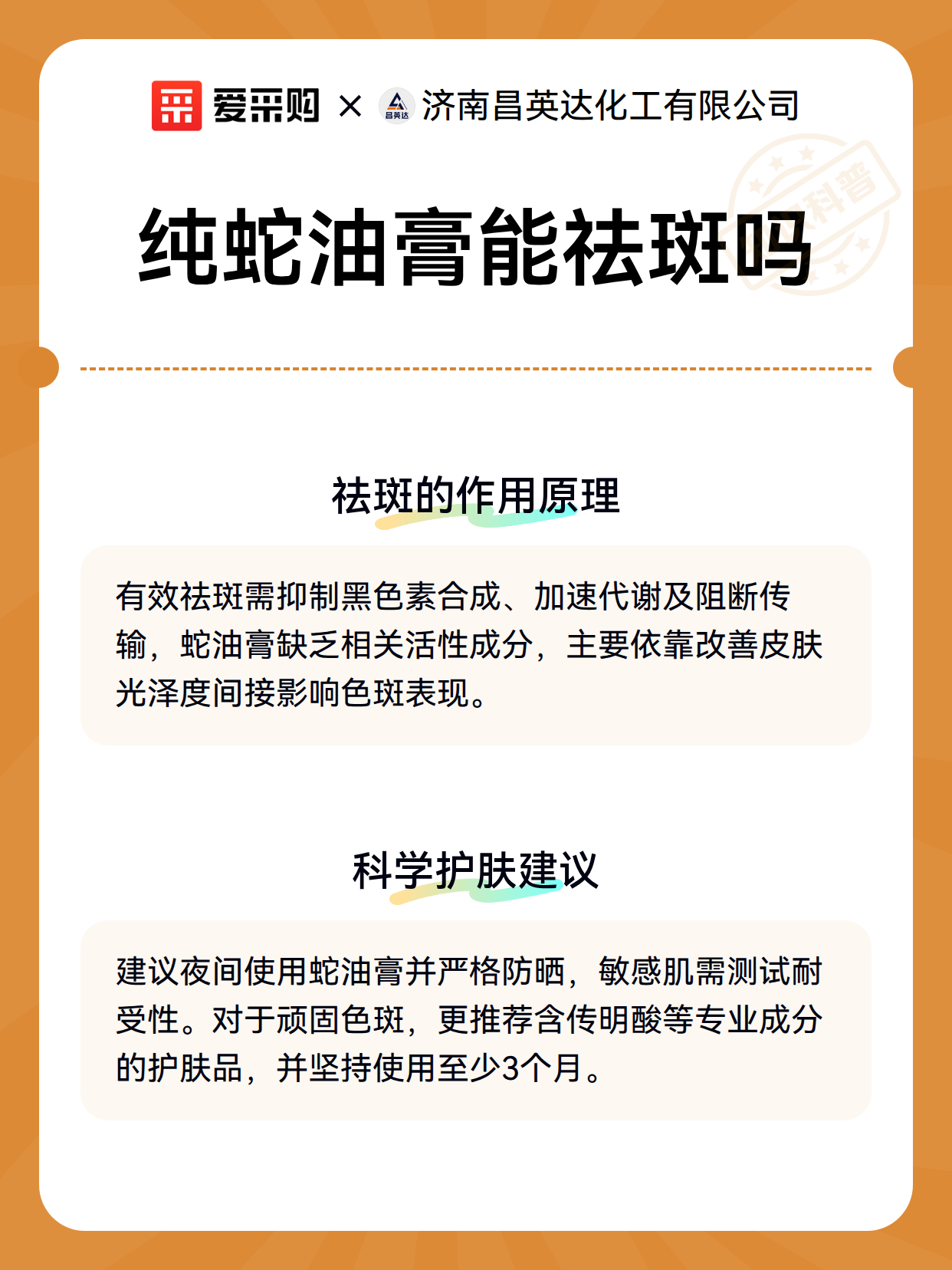 爱采购 × 昌英达 济南昌英达化工有限公司

科普

纯蛇油膏能祛斑吗

祛斑的作用原理

有效祛斑需抑制黑色素合成、加速代谢及阻断传输，蛇油膏缺乏相关活性成分，主要依靠改善皮肤光泽度间接影响色斑表现。

科学护肤建议

建议夜间使用蛇油膏并严格防晒，敏感肌需测试耐受性。对于顽固色斑，更推荐含传明酸等专业成分的护肤品，并坚持使用至少3个月。